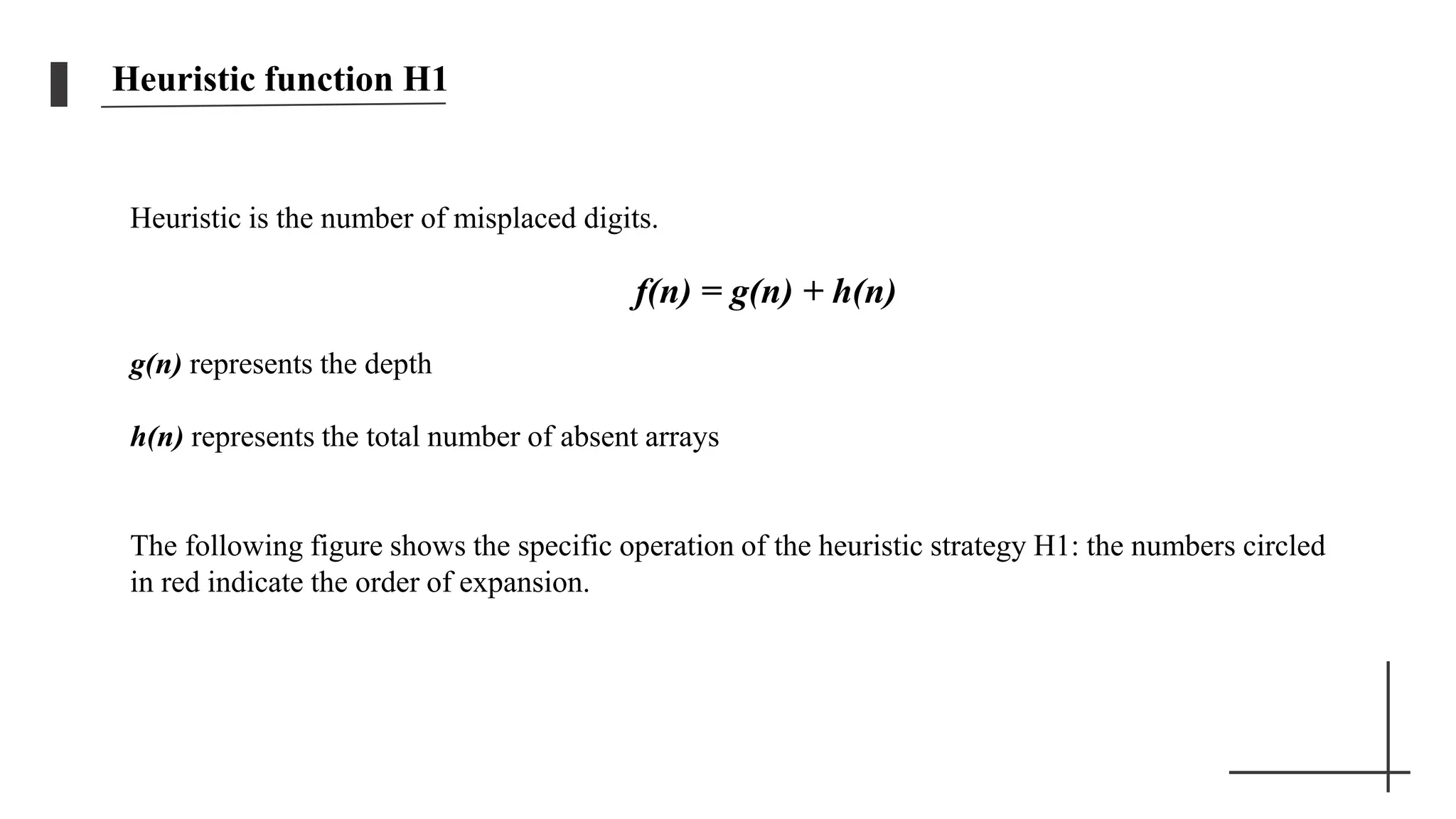 Heuristic function H1

Heuristic is the number of misplaced digits.

$f(n) = g(n) + h(n)$

$g(n)$ represents the depth

$h(n)$ represents the total number of absent arrays

The following figure shows the specific operation of the heuristic strategy H1: the numbers circled in red indicate the order of expansion.